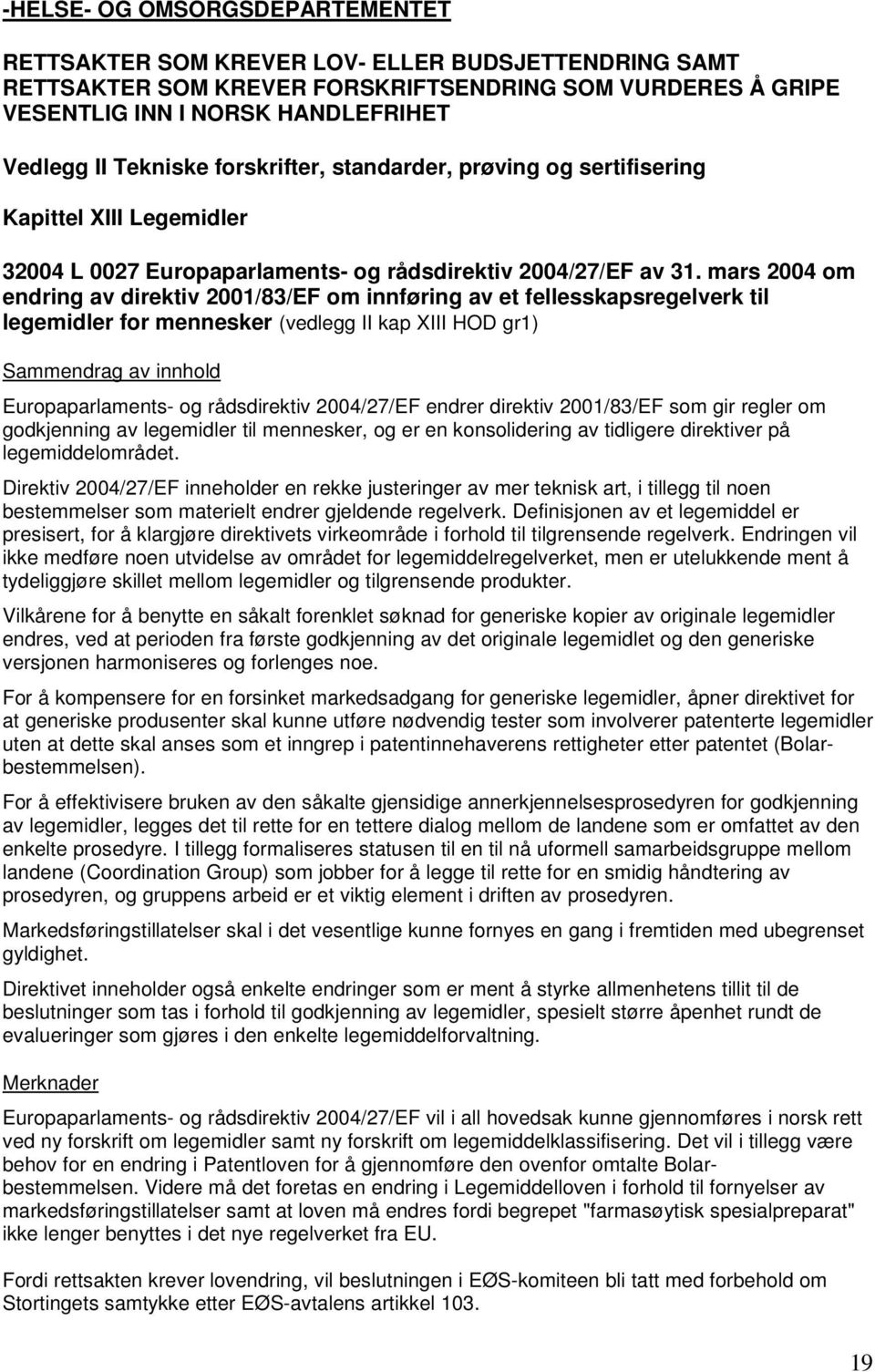 -HELSE- OG OMSORGSDEPARTEMENTET

RETTSAKTER SOM KREVER LOV- ELLER BUDSJETTENDRING SAMT RETTSAKTER SOM KREVER FORSKRIFTSENDRING SOM VURDERES Å GRIPE VESENTLIG INN I NORSK HANDLEFRIHET

Vedlegg II Tekniske forskrifter, standarder, prøving og sertifisering

Kapittel XIII Legemidler

32004 L 0027 Europaparlaments- og rådsdirektiv 2004/27/EF av 31. mars 2004 om endring av direktiv 2001/83/EF om innføring av et fellesskapsregelverk til legemidler for mennesker (vedlegg II kap XIII HOD gr1)

Sammendrag av innhold

Europaparlaments- og rådsdirektiv 2004/27/EF endrer direktiv 2001/83/EF som gir regler om godkjenning av legemidler til mennesker, og er en konsolidering av tidligere direktiver på legemiddelområdet.

Direktiv 2004/27/EF inneholder en rekke justeringer av mer teknisk art, i tillegg til noen bestemmelser som materielt endrer gjeldende regelverk. Definisjonen av et legemiddel er presisert, for å klargjøre direktivets virkeområde i forhold til tilgrensende regelverk. Endringen vil ikke medføre noen utvidelse av området for legemiddelregelverket, men er utelukkende ment å tydeliggjøre skillet mellom legemidler og tilgrensende produkter.

Vilkårene for å benytte en såkalt forenklet søknad for generiske kopier av originale legemidler endres, ved at perioden fra første godkjenning av det originale legemidlet og den generiske versjonen harmoniseres og forlenges noe.

For å kompensere for en forsinket markedsadgang for generiske legemidler, åpner direktivet for at generiske produsenter skal kunne utføre nødvendig tester som involverer patenterte legemidler uten at dette skal anses som et inngrep i patentinnehaverens rettigheter etter patentet (Bolar-bestemmelsen).

For å effektivisere bruken av den såkalte gjensidige annerkjennelsesprosedyren for godkjenning av legemidler, legges det til rette for en tettere dialog mellom de landene som er omfattet av den enkelte prosedyre. I tillegg formaliseres statusen til en til nå uformell samarbeidsgruppe mellom landene (Coordination Group) som jobber for å legge til rette for en smidig håndtering av prosedyren, og gruppens arbeid er et viktig element i driften av prosedyren.

Markedsføringstillatelser skal i det vesentlige kunne fornyes en gang i fremtiden med ubegrenset gyldighet.

Direktivet inneholder også enkelte endringer som er ment å styrke allmenhetens tillit til de beslutninger som tas i forhold til godkjenning av legemidler, spesielt større åpenhet rundt de evalueringer som gjøres i den enkelte legemiddelforvaltning.

Merknader

Europaparlaments- og rådsdirektiv 2004/27/EF vil i all hovedsak kunne gjennomføres i norsk rett ved ny forskrift om legemidler samt ny forskrift om legemiddelklassifisering. Det vil i tillegg være behov for en endring i Patentloven for å gjennomføre den ovenfor omtalte Bolar-bestemmelsen. Videre må det foretas en endring i Legemiddelloven i forhold til fornyelser av markedsføringstillatelser samt at loven må endres fordi begrepet "farmasøytisk spesialpreparat" ikke lenger benyttes i det nye regelverket fra EU.

Fordi rettsakten krever lovendring, vil beslutningen i EØS-komiteen bli tatt med forbehold om Stortingets samtykke etter EØS-avtalens artikkel 103.

19